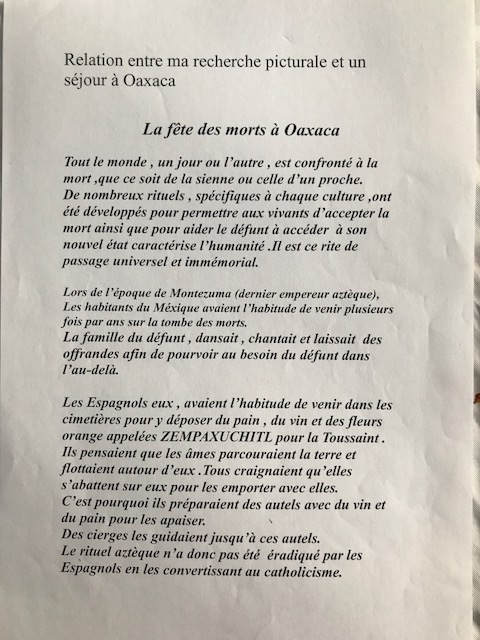 Relation entre ma recherche picturale et un séjour à Oaxaca

La fête des morts à Oaxaca

Tout le monde , un jour ou l'autre , est confronté à la mort ,que ce soit de la sienne ou celle d'un proche.
De nombreux rituels , spécifiques à chaque culture ,ont été développés pour permettre aux vivants d'accepter la mort ainsi que pour aider le défunt à accéder à son nouvel état caractérise l'humanité .Il est ce rite de passage universel et immémorial.

Lors de l'époque de Montezuma (dernier empereur aztèque), Les habitants du Méxique avaient l'habitude de venir plusieurs fois par ans sur la tombe des morts.
La famille du défunt , dansait , chantait et laissait des offrandes afin de pourvoir au besoin du défunt dans l'au-delà.

Les Espagnols eux , avaient l'habitude de venir dans les cimetières pour y déposer du pain , du vin et des fleurs orange appelées ZEMPAXUCHITL pour la Toussaint .
Ils pensaient que les âmes parcouraient la terre et flottaient autour d'eux .Tous craignaient qu'elles s'abattent sur eux pour les emporter avec elles.
C'est pourquoi ils préparaient des autels avec du vin et du pain pour les apaiser.
Des cierges les guidaient jusqu'à ces autels.
Le rituel aztèque n'a donc pas été éradiqué par les Espagnols en les convertissant au catholicisme.